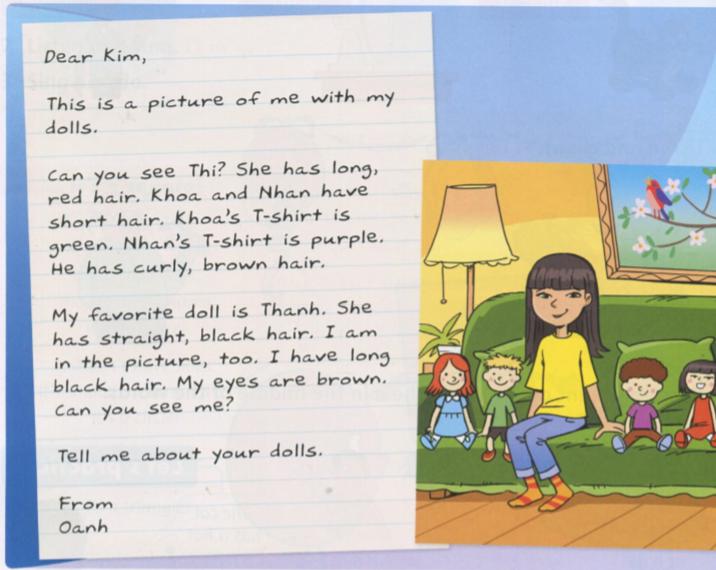 Dear Kim,

This is a picture of me with my dolls.

Can you see Thi? She has long, red hair. Khoa and Nhan have short hair. Khoa's T-shirt is green. Nhan's T-shirt is purple. He has curly, brown hair.

My favorite doll is Thanh. She has straight, black hair. I am in the picture, too. I have long black hair. My eyes are brown. Can you see me?

Tell me about your dolls.

From
Oanh